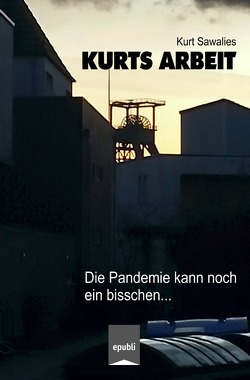 Kurt Sawalies

KURTS ARBEIT

Die Pandemie kann noch ein bisschen...

epubli